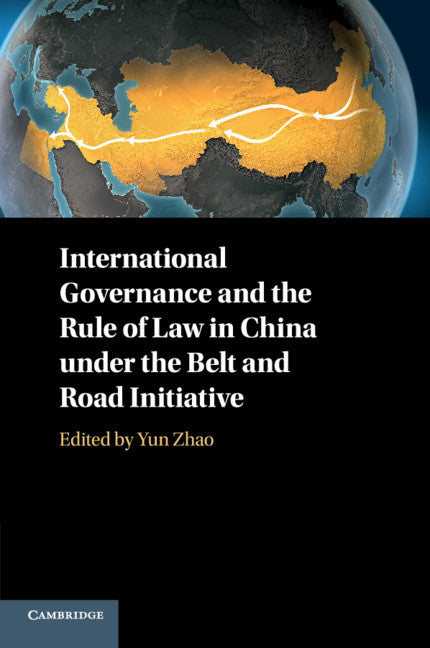 International Governance and the Rule of Law in China under the Belt and Road Initiative

Edited by Yun Zhao

CAMBRIDGE